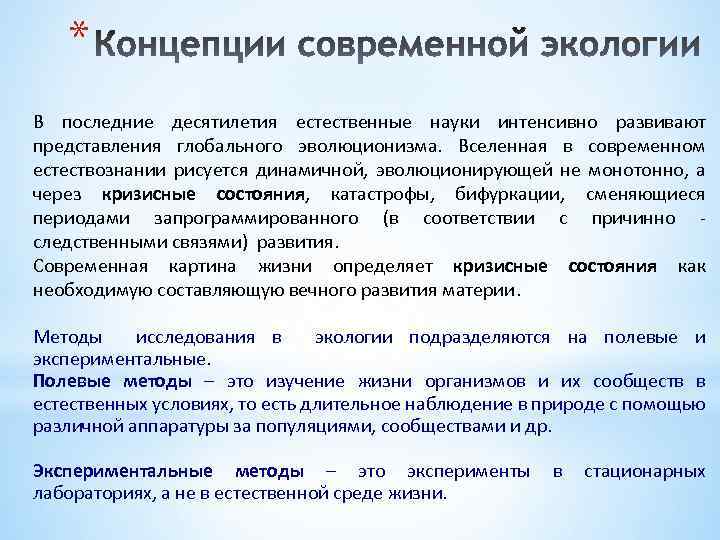 * Концепции современной экологии

В последние десятилетия естественные науки интенсивно развивают представления глобального эволюционизма. Вселенная в современном естествознании рисуется динамичной, эволюционирующей не монотонно, а через кризисные состояния, катастрофы, бифуркации, сменяющиеся периодами запрограммированного (в соответствии с причинно - следственными связями) развития.
Современная картина жизни определяет кризисные состояния как необходимую составляющую вечного развития материи.

Методы исследования в экологии подразделяются на полевые и экспериментальные.
Полевые методы – это изучение жизни организмов и их сообществ в естественных условиях, то есть длительное наблюдение в природе с помощью различной аппаратуры за популяциями, сообществами и др.

Экспериментальные методы – это эксперименты в стационарных лабораториях, а не в естественной среде жизни.